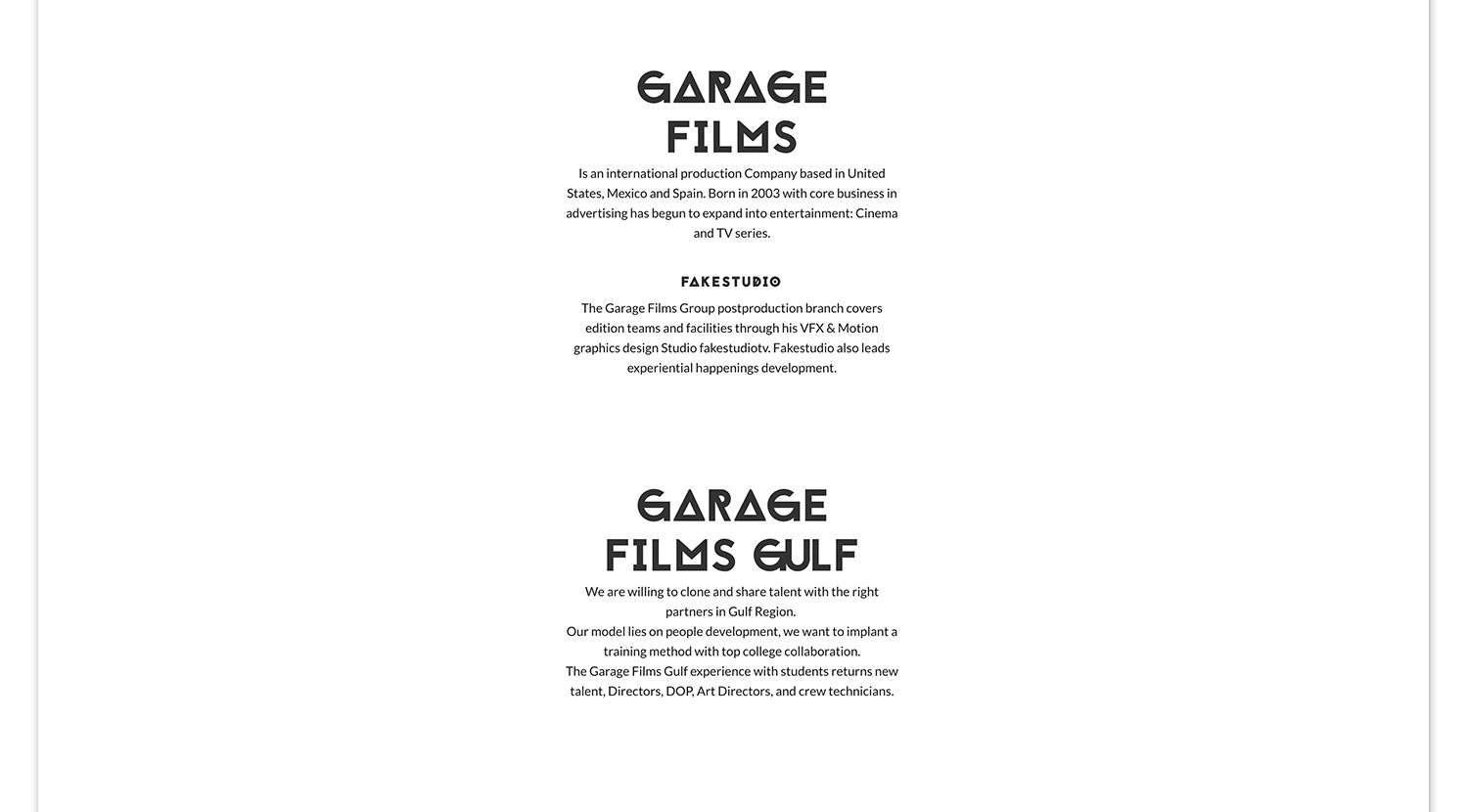 GARAGE
FILMS

Is an international production Company based in United States, Mexico and Spain. Born in 2003 with core business in advertising has begun to expand into entertainment: Cinema and TV series.

FAKESTUDIO

The Garage Films Group postproduction branch covers edition teams and facilities through his VFX & Motion graphics design Studio fakestudiotv. Fakestudio also leads experiential happenings development.

GARAGE
FILMS GULF

We are willing to clone and share talent with the right partners in Gulf Region.
Our model lies on people development, we want to implant a training method with top college collaboration.
The Garage Films Gulf experience with students returns new talent, Directors, DOP, Art Directors, and crew technicians.